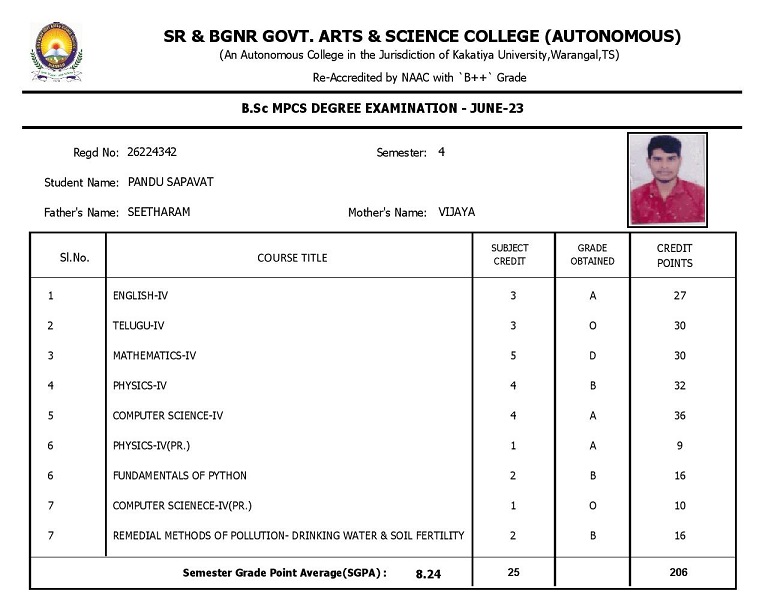 SR & BGNR GOVT. ARTS & SCIENCE COLLEGE (AUTONOMOUS)
(An Autonomous College in the Jurisdiction of Kakatiya University,Warangal,TS)
Re-Accredited by NAAC with `B++` Grade

B.Sc MPCS DEGREE EXAMINATION - JUNE-23

Regd No: 26224342
Semester: 4
Student Name: PANDU SAPAVAT
Father's Name: SEETHARAM
Mother's Name: VIJAYA

| Sl.No. | COURSE TITLE | SUBJECT CREDIT | GRADE OBTAINED | CREDIT POINTS |
|---|---|---|---|---|
| 1 | ENGLISH-IV | 3 | A | 27 |
| 2 | TELUGU-IV | 3 | O | 30 |
| 3 | MATHEMATICS-IV | 5 | D | 30 |
| 4 | PHYSICS-IV | 4 | B | 32 |
| 5 | COMPUTER SCIENCE-IV | 4 | A | 36 |
| 6 | PHYSICS-IV(PR.) | 1 | A | 9 |
| 6 | FUNDAMENTALS OF PYTHON | 2 | B | 16 |
| 7 | COMPUTER SCIENECE-IV(PR.) | 1 | O | 10 |
| 7 | REMEDIAL METHODS OF POLLUTION- DRINKING WATER & SOIL FERTILITY | 2 | B | 16 |
| | Semester Grade Point Average(SGPA) : 8.24 | 25 | | 206 |